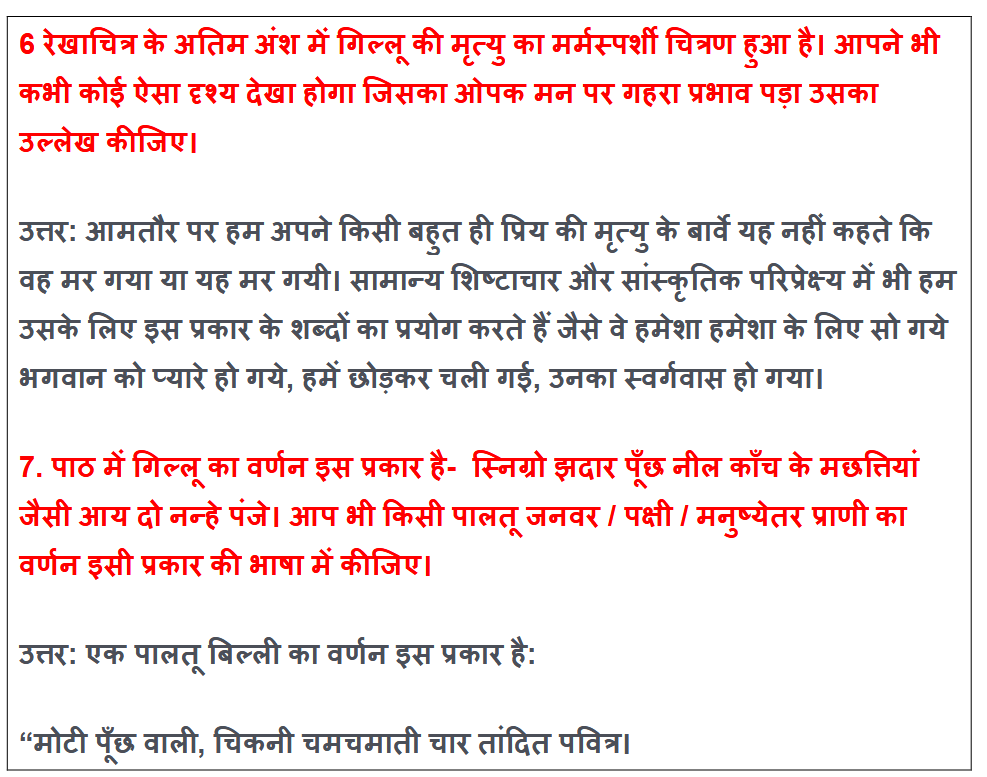 6 रेखाचित्र के अतिम अंश में गिल्लू की मृत्यु का मर्मस्पर्शी चित्रण हुआ है। आपने भी कभी कोई ऐसा दृश्य देखा होगा जिसका ओपक मन पर गहरा प्रभाव पड़ा उसका उल्लेख कीजिए।

उत्तर: आमतौर पर हम अपने किसी बहुत ही प्रिय की मृत्यु के बार्वे यह नहीं कहते कि वह मर गया या यह मर गयी। सामान्य शिष्टाचार और सांस्कृतिक परिप्रेक्ष्य में भी हम उसके लिए इस प्रकार के शब्दों का प्रयोग करते हैं जैसे वे हमेशा हमेशा के लिए सो गये भगवान को प्यारे हो गये, हमें छोड़कर चली गई, उनका स्वर्गवास हो गया।

7. पाठ में गिल्लू का वर्णन इस प्रकार है- स्निग्रो झदार पूँछ नील काँच के मछतियां जैसी आय दो नन्हे पंजे। आप भी किसी पालतू जनवर / पक्षी / मनुष्येतर प्राणी का वर्णन इसी प्रकार की भाषा में कीजिए।

उत्तर: एक पालतू बिल्ली का वर्णन इस प्रकार है:

“मोटी पूँछ वाली, चिकनी चमचमाती चार तांदित पवित्र।